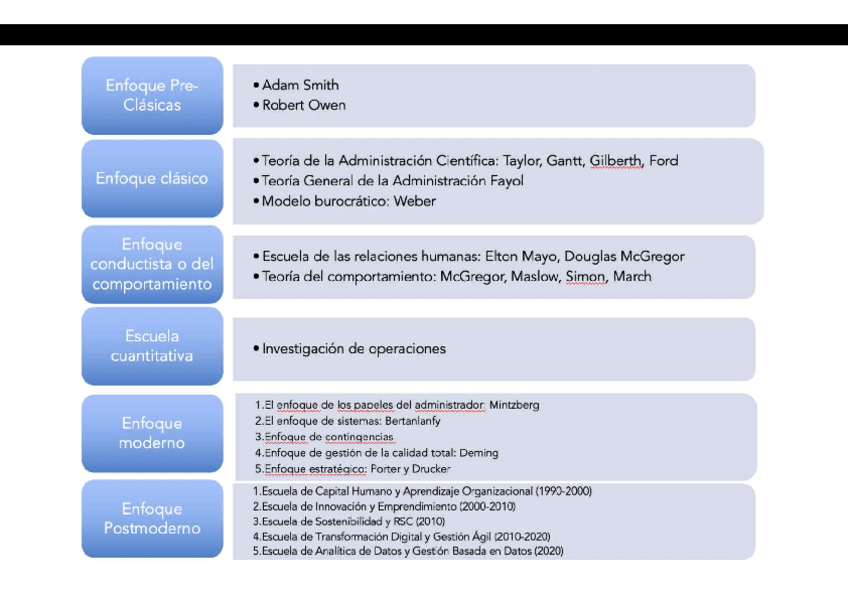 Enfoque Pre-Clásicas

• Adam Smith
• Robert Owen

Enfoque clásico

• Teoría de la Administración Científica: Taylor, Gantt, Gilberth, Ford
• Teoría General de la Administración Fayol
• Modelo burocrático: Weber

Enfoque conductista o del comportamiento

• Escuela de las relaciones humanas: Elton Mayo, Douglas McGregor
• Teoría del comportamiento: McGregor, Maslow, Simon, March

Escuela cuantitativa

• Investigación de operaciones

Enfoque moderno

1. El enfoque de los papeles del administrador: Mintzberg
2. El enfoque de sistemas: Bertanlanfy
3. Enfoque de contingencias
4. Enfoque de gestión de la calidad total: Deming
5. Enfoque estratégico: Porter y Drucker

Enfoque Postmoderno

1. Escuela de Capital Humano y Aprendizaje Organizacional (1990-2000)
2. Escuela de Innovación y Emprendimiento (2000-2010)
3. Escuela de Sostenibilidad y RSC (2010)
4. Escuela de Transformación Digital y Gestión Ágil (2010-2020)
5. Escuela de Analítica de Datos y Gestión Basada en Datos (2020)